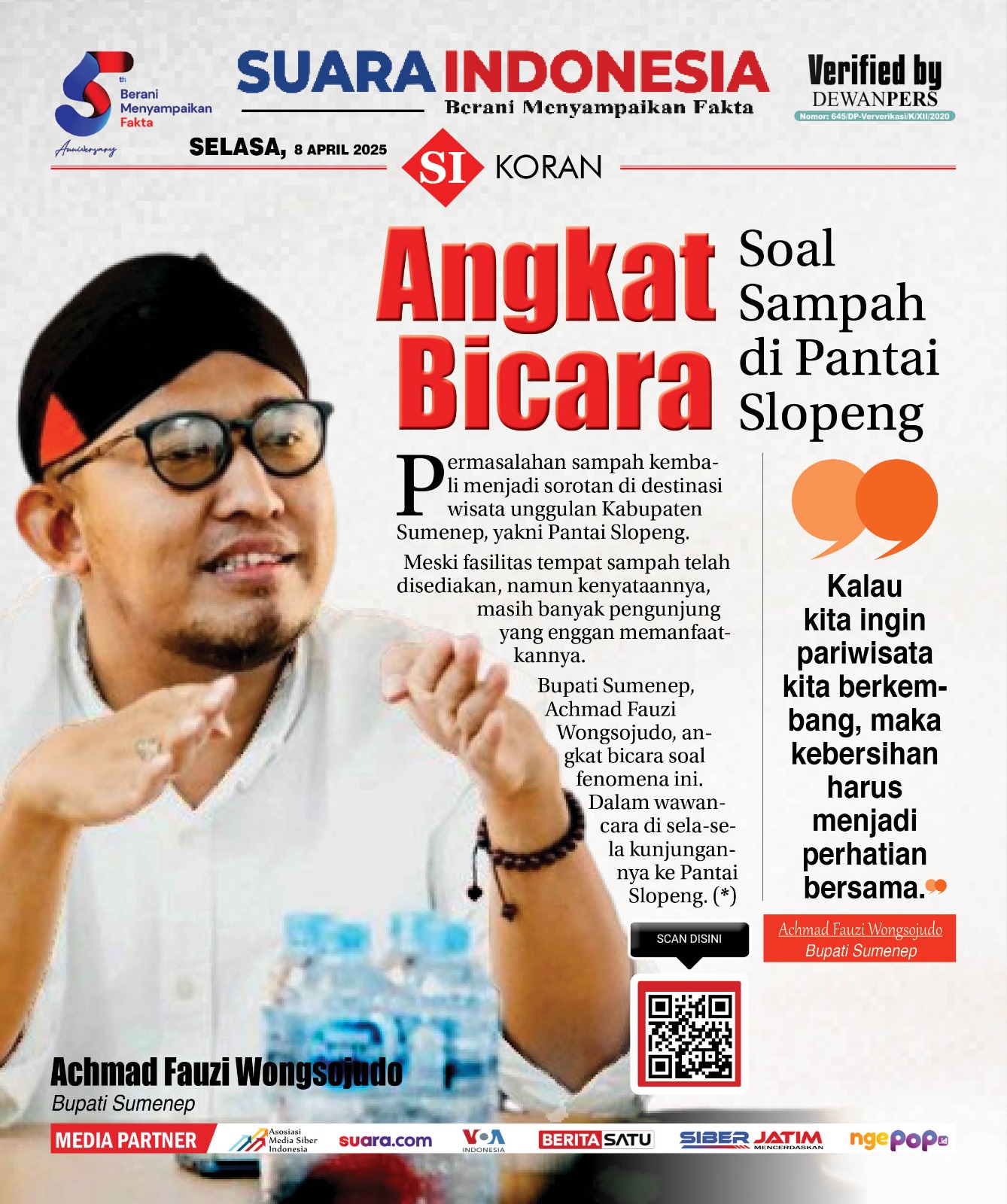 5th Berani Menyampaikan Fakta Anniversary

SUARA INDONESIA
Berani Menyampaikan Fakta

Verified by DEWANPERS
Nomor: 645/DP-Ververikasi/K/XII/2020

SELASA, 8 APRIL 2025

SI KORAN

Angkat Bicara Soal Sampah di Pantai Slopeng

Permasalahan sampah kembali menjadi sorotan di destinasi wisata unggulan Kabupaten Sumenep, yakni Pantai Slopeng.

Meski fasilitas tempat sampah telah disediakan, namun kenyataannya, masih banyak pengunjung yang enggan memanfaatkannya.

Bupati Sumenep, Achmad Fauzi Wongsojudo, angkat bicara soal fenomena ini. Dalam wawancara di sela-sela kunjungannya ke Pantai Slopeng. (*)

Kalau kita ingin pariwisata kita berkembang, maka kebersihan harus menjadi perhatian bersama.

Achmad Fauzi Wongsojudo
Bupati Sumenep

SCAN DISINI

Achmad Fauzi Wongsojudo
Bupati Sumenep

MEDIA PARTNER Asosiasi Media Siber Indonesia suara.com VOA INDONESIA BERITASATU SIBER JATIM MENCERDASKAN ngepop.id